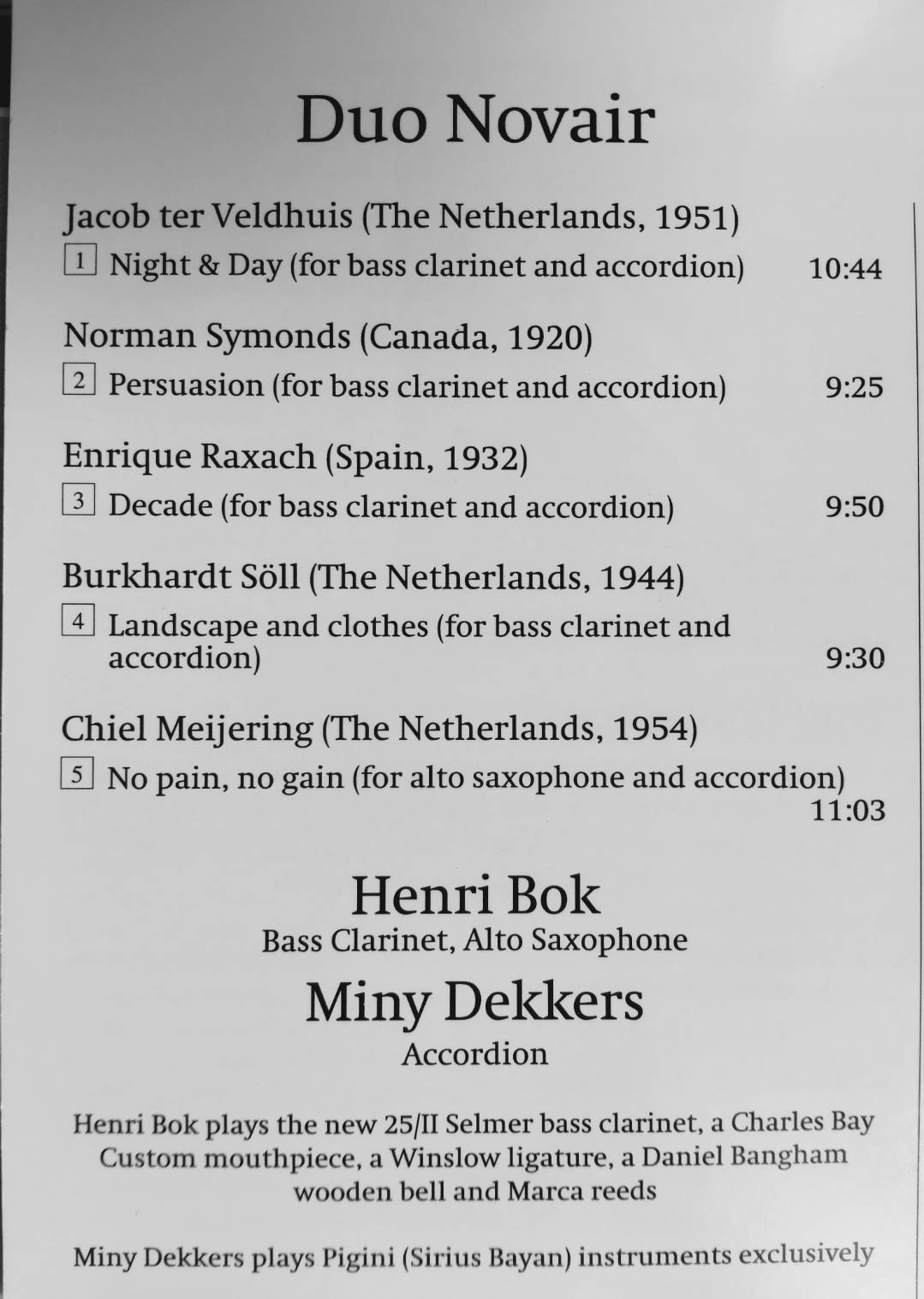 Duo Novair

Jacob ter Veldhuis (The Netherlands, 1951)
1 Night & Day (for bass clarinet and accordion) 10:44

Norman Symonds (Canada, 1920)
2 Persuasion (for bass clarinet and accordion) 9:25

Enrique Raxach (Spain, 1932)
3 Decade (for bass clarinet and accordion) 9:50

Burkhardt Söll (The Netherlands, 1944)
4 Landscape and clothes (for bass clarinet and accordion) 9:30

Chiel Meijering (The Netherlands, 1954)
5 No pain, no gain (for alto saxophone and accordion) 11:03

Henri Bok
Bass Clarinet, Alto Saxophone

Miny Dekkers
Accordion

Henri Bok plays the new 25/II Selmer bass clarinet, a Charles Bay Custom mouthpiece, a Winslow ligature, a Daniel Bangham wooden bell and Marca reeds

Miny Dekkers plays Pigini (Sirius Bayan) instruments exclusively